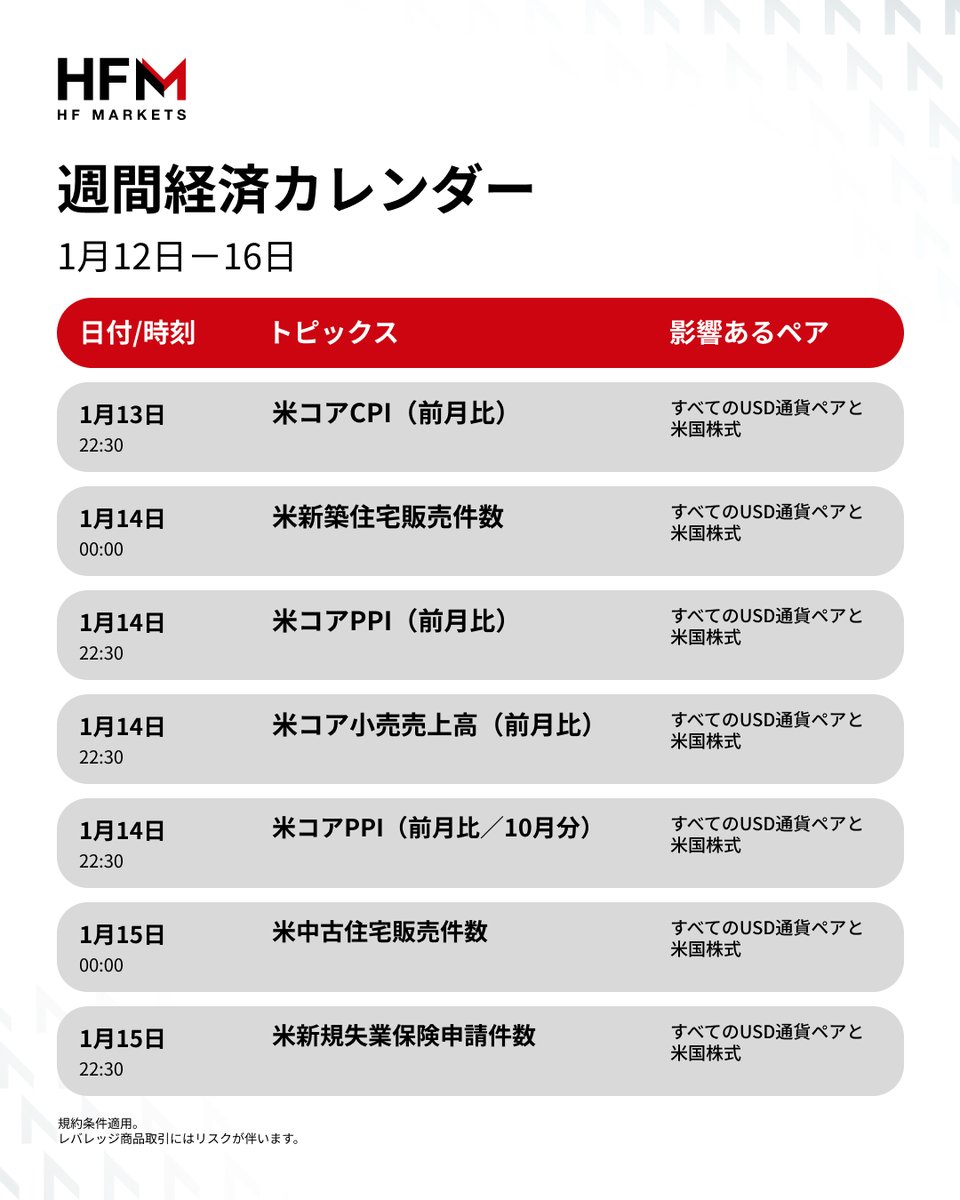 HFM
HF MARKETS

週間経済カレンダー
1月12日－16日

| 日付/時刻 | トピックス | 影響あるペア |
|---|---|---|
| 1月13日 22:30 | 米コアCPI（前月比） | すべてのUSD通貨ペアと米国株式 |
| 1月14日 00:00 | 米新築住宅販売件数 | すべてのUSD通貨ペアと米国株式 |
| 1月14日 22:30 | 米コアPPI（前月比） | すべてのUSD通貨ペアと米国株式 |
| 1月14日 22:30 | 米コア小売売上高（前月比） | すべてのUSD通貨ペアと米国株式 |
| 1月14日 22:30 | 米コアPPI（前月比／10月分） | すべてのUSD通貨ペアと米国株式 |
| 1月15日 00:00 | 米中古住宅販売件数 | すべてのUSD通貨ペアと米国株式 |
| 1月15日 22:30 | 米新規失業保険申請件数 | すべてのUSD通貨ペアと米国株式 |

規約条件適用。
レバレッジ商品取引にはリスクが伴います。